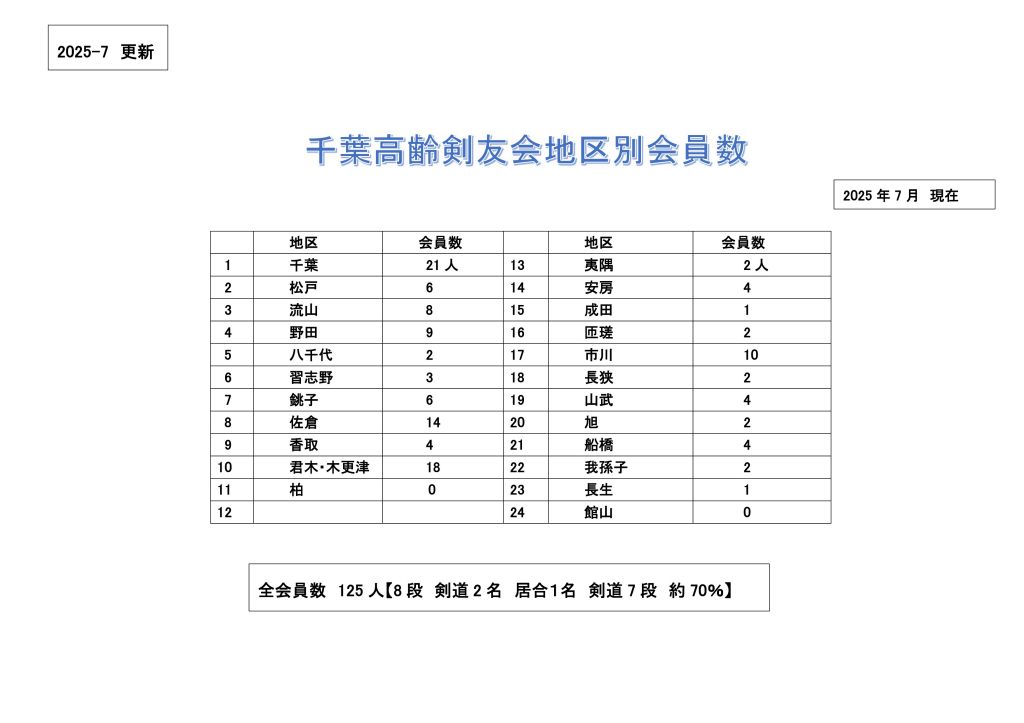 2025-7 更新

千葉高齢剣友会地区別会員数

2025 年 7 月 現在

| | 地区 | 会員数 | | 地区 | 会員数 |
|---|---|---|---|---|---|
| 1 | 千葉 | 21 人 | 13 | 夷隅 | 2 人 |
| 2 | 松戸 | 6 | 14 | 安房 | 4 |
| 3 | 流山 | 8 | 15 | 成田 | 1 |
| 4 | 野田 | 9 | 16 | 匝瑳 | 2 |
| 5 | 八千代 | 2 | 17 | 市川 | 10 |
| 6 | 習志野 | 3 | 18 | 長狭 | 2 |
| 7 | 銚子 | 6 | 19 | 山武 | 4 |
| 8 | 佐倉 | 14 | 20 | 旭 | 2 |
| 9 | 香取 | 4 | 21 | 船橋 | 4 |
| 10 | 君木・木更津 | 18 | 22 | 我孫子 | 2 |
| 11 | 柏 | 0 | 23 | 長生 | 1 |
| 12 | | | 24 | 館山 | 0 |

全会員数 125 人【8 段 剣道 2 名 居合1名 剣道 7 段 約 70%】